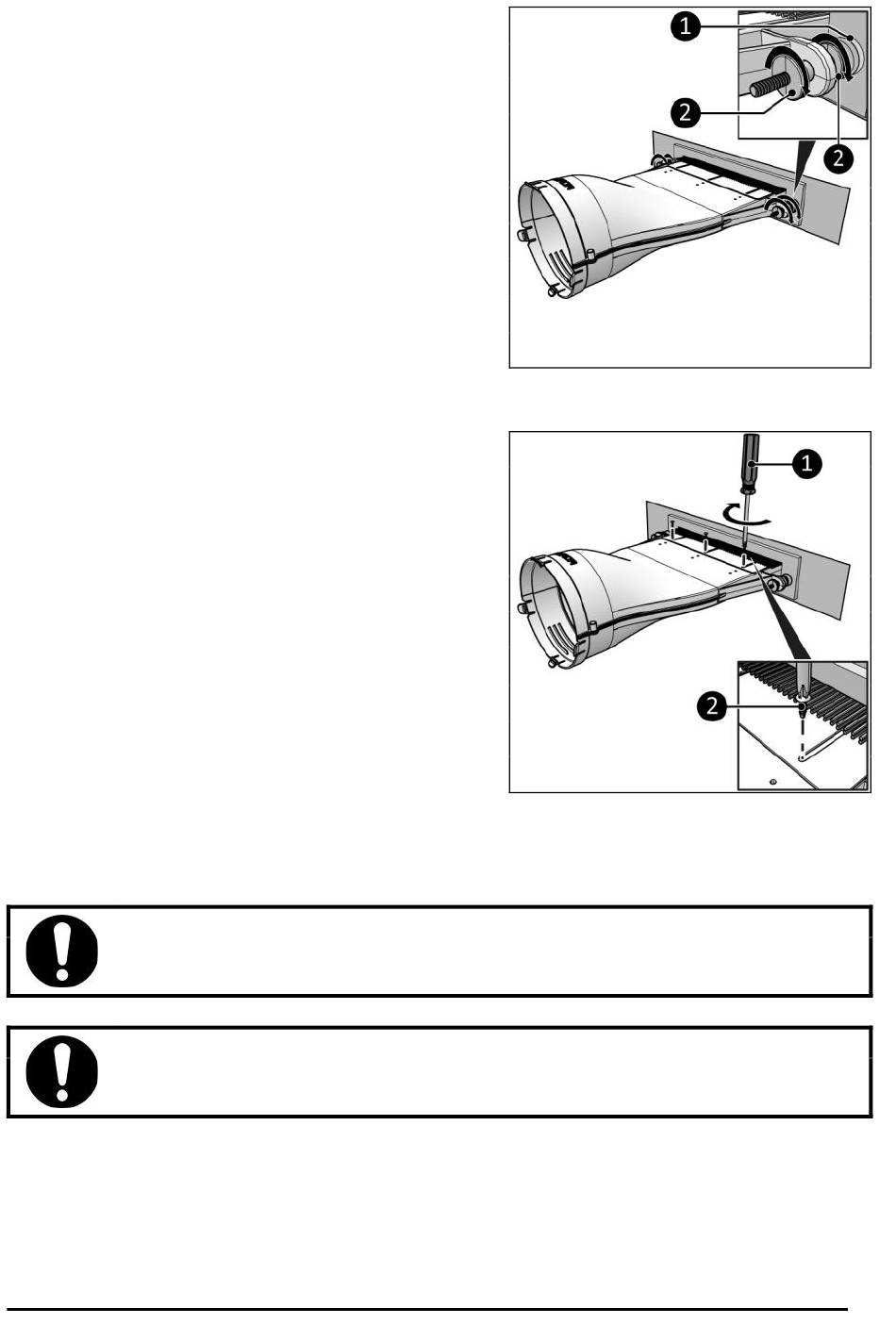 1
2
2

1
2